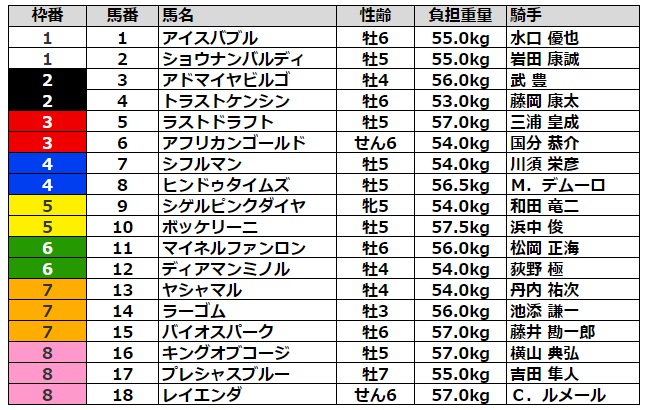 | 枠番 | 馬番 | 馬名 | 性齢 | 負担重量 | 騎手 |
|---|---|---|---|---|---|
| 1 | 1 | アイスバブル | 牡6 | 55.0kg | 水口 優也 |
| 1 | 2 | ショウナンバルディ | 牡5 | 55.0kg | 岩田 康誠 |
| 2 | 3 | アドマイヤビルゴ | 牡4 | 56.0kg | 武 豊 |
| 2 | 4 | トラストケンシン | 牡6 | 53.0kg | 藤岡 康太 |
| 3 | 5 | ラストドラフト | 牡5 | 57.0kg | 三浦 皇成 |
| 3 | 6 | アフリカンゴールド | せん6 | 54.0kg | 国分 恭介 |
| 4 | 7 | シフルマン | 牡5 | 54.0kg | 川須 栄彦 |
| 4 | 8 | ヒンドゥタイムズ | 牡5 | 56.5kg | M. デムーロ |
| 5 | 9 | シゲルピンクダイヤ | 牝5 | 54.0kg | 和田 竜二 |
| 5 | 10 | ボッケリーニ | 牡5 | 57.5kg | 浜中 俊 |
| 6 | 11 | マイネルファンロン | 牡6 | 56.0kg | 松岡 正海 |
| 6 | 12 | ディアマンミノル | 牡4 | 54.0kg | 荻野 極 |
| 7 | 13 | ヤシャマル | 牡4 | 54.0kg | 丹内 祐次 |
| 7 | 14 | ラーゴム | 牡3 | 56.0kg | 池添 謙一 |
| 7 | 15 | バイオスパーク | 牡6 | 57.0kg | 藤井 勘一郎 |
| 8 | 16 | キングオブコージ | 牡5 | 57.0kg | 横山 典弘 |
| 8 | 17 | プレシャスブルー | 牡7 | 55.0kg | 吉田 隼人 |
| 8 | 18 | レイエンダ | せん6 | 57.0kg | C. ルメール |